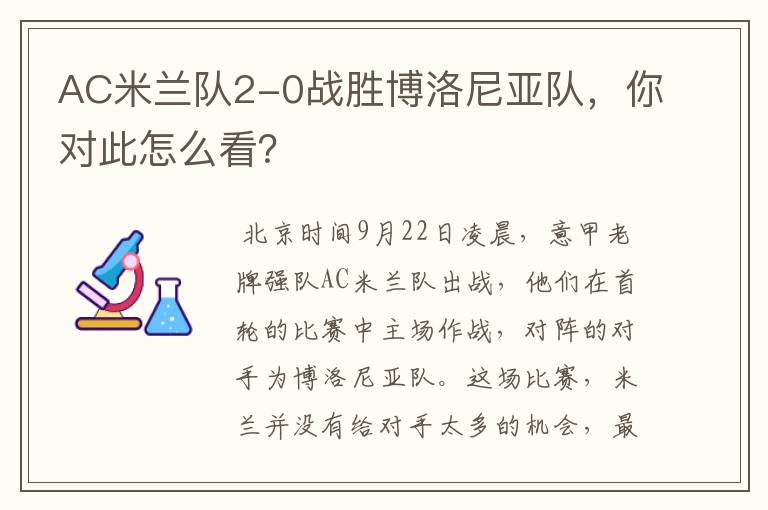 AC米兰队2-0战胜博洛尼亚队，你对此怎么看?

北京时间9月22日凌晨，意甲老牌强队AC米兰队出战，他们在首轮的比赛中主场作战，对阵的对手为博洛尼亚队。这场比赛，米兰并没有给对手太多的机会，最